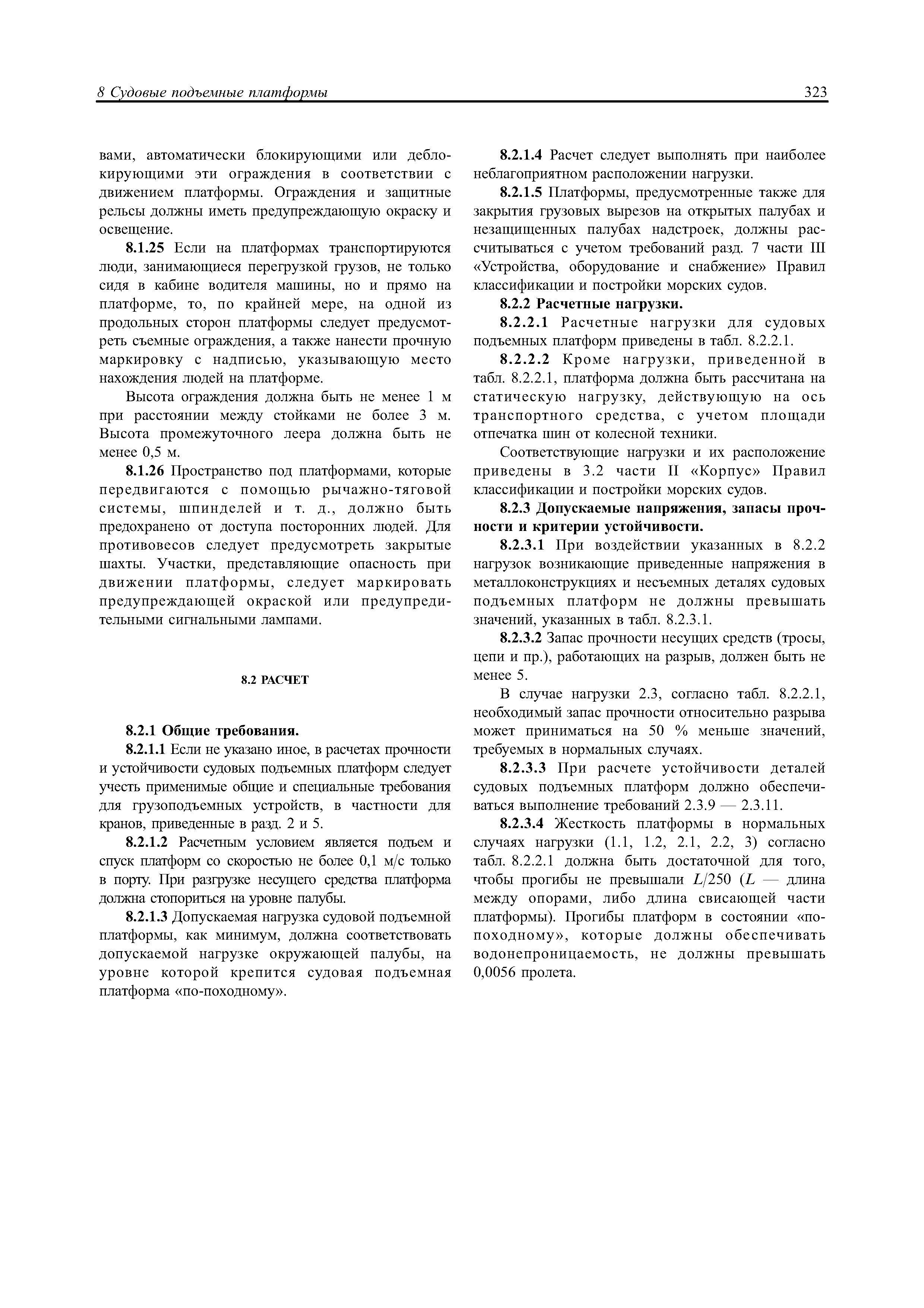 8 Судовые подъемные платформы 323

вами, автоматически блокирующими или деблокирующими эти ограждения в соответствии с движением платформы. Ограждения и защитные рельсы должны иметь предупреждающую окраску и освещение.

8.1.25 Если на платформах транспортируются люди, занимающиеся перегрузкой грузов, не только сидя в кабине водителя машины, но и прямо на платформе, то, по крайней мере, на одной из продольных сторон платформы следует предусмотреть съемные ограждения, а также нанести прочную маркировку с надписью, указывающую место нахождения людей на платформе.

Высота ограждения должна быть не менее 1 м при расстоянии между стойками не более 3 м. Высота промежуточного леера должна быть не менее 0,5 м.

8.1.26 Пространство под платформами, которые передвигаются с помощью рычажно-тяговой системы, шпинделей и т. д., должно быть предохранено от доступа посторонних людей. Для противовесов следует предусмотреть закрытые шахты. Участки, представляющие опасность при движении платформы, следует маркировать предупреждающей окраской или предупредительными сигнальными лампами.

8.2 РАСЧЕТ

8.2.1 Общие требования.

8.2.1.1 Если не указано иное, в расчетах прочности и устойчивости судовых подъемных платформ следует учесть применимые общие и специальные требования для грузоподъемных устройств, в частности для кранов, приведенные в разд. 2 и 5.

8.2.1.2 Расчетным условием является подъем и спуск платформ со скоростью не более 0,1 м/с только в порту. При разгрузке несущего средства платформа должна стопориться на уровне палубы.

8.2.1.3 Допускаемая нагрузка судовой подъемной платформы, как минимум, должна соответствовать допускаемой нагрузке окружающей палубы, на уровне которой крепится судовая подъемная платформа «по-походному».

8.2.1.4 Расчет следует выполнять при наиболее неблагоприятном расположении нагрузки.

8.2.1.5 Платформы, предусмотренные также для закрытия грузовых вырезов на открытых палубах и незащищенных палубах надстроек, должны рассчитываться с учетом требований разд. 7 части III «Устройства, оборудование и снабжение» Правил классификации и постройки морских судов.

8.2.2 Расчетные нагрузки.

8.2.2.1 Расчетные нагрузки для судовых подъемных платформ приведены в табл. 8.2.2.1.

8.2.2.2 Кроме нагрузки, приведенной в табл. 8.2.2.1, платформа должна быть рассчитана на статическую нагрузку, действующую на ось транспортного средства, с учетом площади отпечатка шин от колесной техники.

Соответствующие нагрузки и их расположение приведены в 3.2 части II «Корпус» Правил классификации и постройки морских судов.

8.2.3 Допускаемые напряжения, запасы прочности и критерии устойчивости.

8.2.3.1 При воздействии указанных в 8.2.2 нагрузок возникающие приведенные напряжения в металлоконструкциях и несъемных деталях судовых подъемных платформ не должны превышать значений, указанных в табл. 8.2.3.1.

8.2.3.2 Запас прочности несущих средств (тросы, цепи и пр.), работающих на разрыв, должен быть не менее 5.

В случае нагрузки 2.3, согласно табл. 8.2.2.1, необходимый запас прочности относительно разрыва может приниматься на 50 % меньше значений, требуемых в нормальных случаях.

8.2.3.3 При расчете устойчивости деталей судовых подъемных платформ должно обеспечиваться выполнение требований 2.3.9 — 2.3.11.

8.2.3.4 Жесткость платформы в нормальных случаях нагрузки (1.1, 1.2, 2.1, 2.2, 3) согласно табл. 8.2.2.1 должна быть достаточной для того, чтобы прогибы не превышали $L/250$ ($L$ — длина между опорами, либо длина свисающей части платформы). Прогибы платформ в состоянии «по-походному», которые должны обеспечивать водонепроницаемость, не должны превышать 0,0056 пролета.